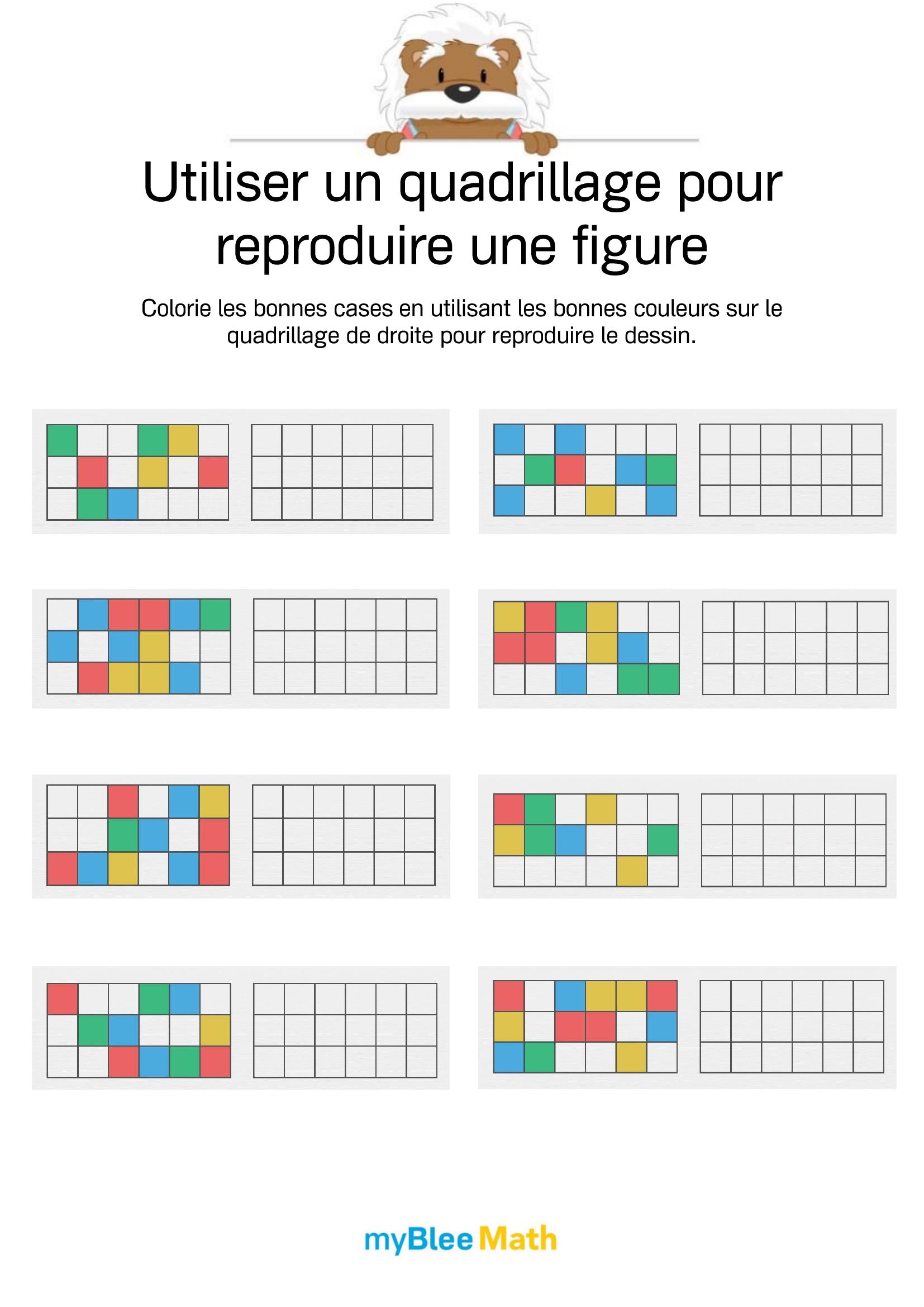 Utiliser un quadrillage pour reproduire une figure

Colorie les bonnes cases en utilisant les bonnes couleurs sur le quadrillage de droite pour reproduire le dessin.

myBlee Math